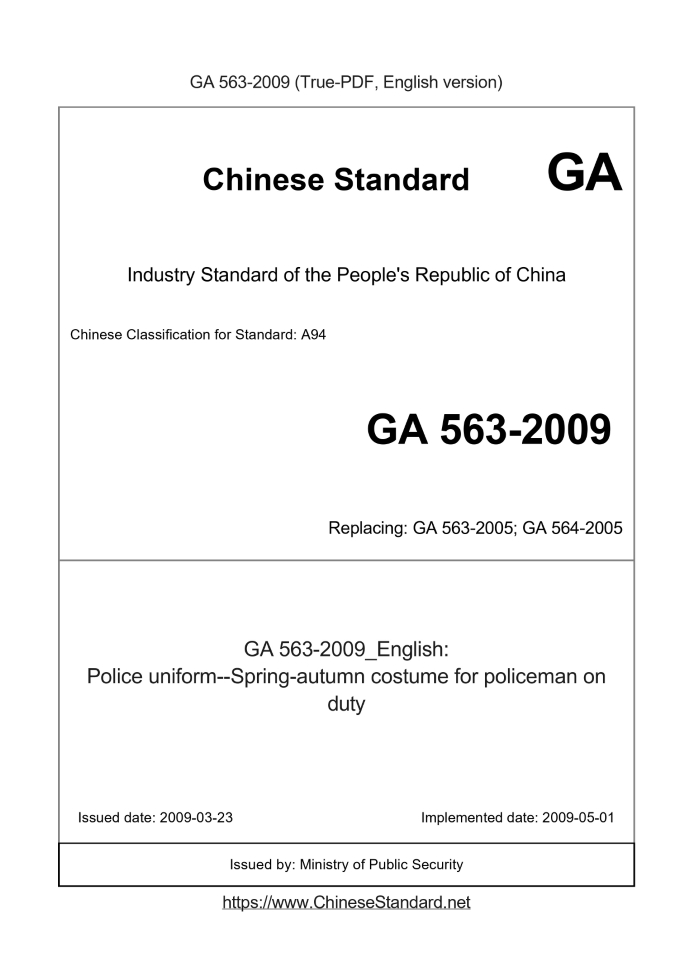 GA 563-2009 (True-PDF, English version)

Chinese Standard GA

Industry Standard of the People's Republic of China

Chinese Classification for Standard: A94

GA 563-2009

Replacing: GA 563-2005; GA 564-2005

GA 563-2009_English:
Police uniform--Spring-autumn costume for policeman on duty

Issued date: 2009-03-23 Implemented date: 2009-05-01

Issued by: Ministry of Public Security

https://www.ChineseStandard.net